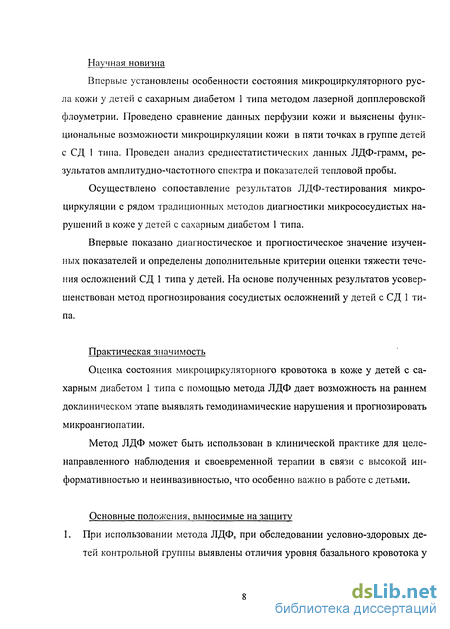 Научная новизна

Впервые установлены особенности состояния микроциркуляторного русла кожи у детей с сахарным диабетом 1 типа методом лазерной допплеровской флоуметрии. Проведено сравнение данных перфузии кожи и выяснены функциональные возможности микроциркуляции кожи в пяти точках в группе детей с СД 1 типа. Проведен анализ среднестатистических данных ЛДФ-грамм, результатов амплитудно-частотного спектра и показателей тепловой пробы.

Осуществлено сопоставление результатов ЛДФ-тестирования микроциркуляции с рядом традиционных методов диагностики микрососудистых нарушений в коже у детей с сахарным диабетом 1 типа.

Впервые показано диагностическое и прогностическое значение изученных показателей и определены дополнительные критерии оценки тяжести течения осложнений СД 1 типа у детей. На основе полученных результатов усовершенствован метод прогнозирования сосудистых осложнений у детей с СД 1 типа.

Практическая значимость

Оценка состояния микроциркуляторного кровотока в коже у детей с сахарным диабетом 1 типа с помощью метода ЛДФ дает возможность на раннем доклиническом этапе выявлять гемодинамические нарушения и прогнозировать микроангиопатии.

Метод ЛДФ может быть использован в клинической практике для целенаправленного наблюдения и своевременной терапии в связи с высокой информативностью и неинвазивностью, что особенно важно в работе с детьми.

Основные положения, выносимые на защиту

1. При использовании метода ЛДФ, при обследовании условно-здоровых детей контрольной группы выявлены отличия уровня базального кровотока у

8

dsLib.net
библиотека диссертаций